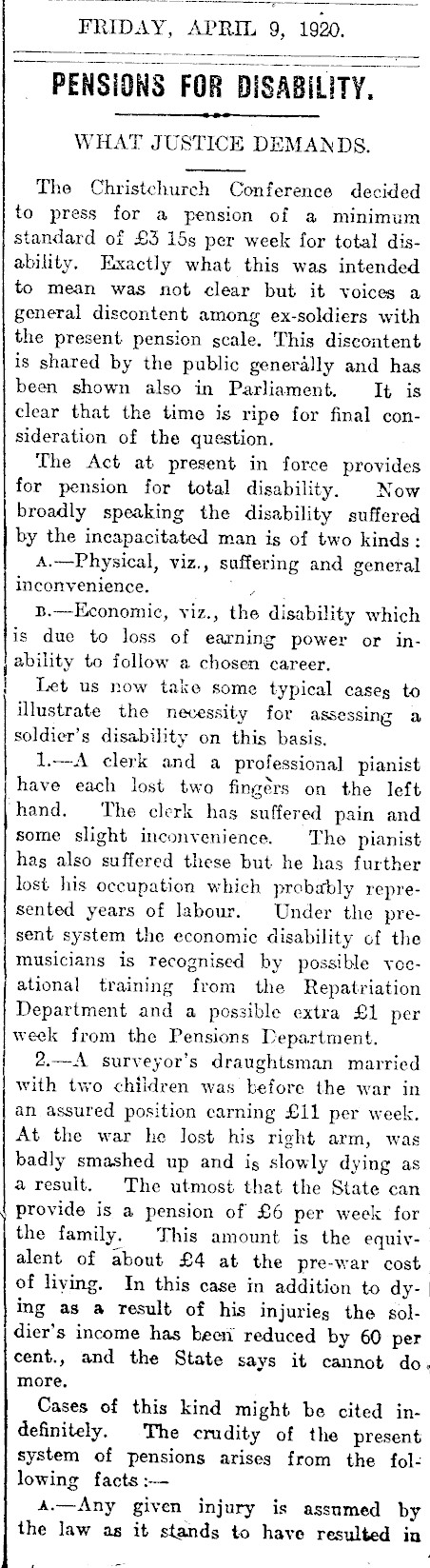 FRIDAY, APRIL 9, 1920.

PENSIONS FOR DISABILITY.

WHAT JUSTICE DEMANDS.

The Christchurch Conference decided to press for a pension of a minimum standard of £3 15s per week for total disability. Exactly what this was intended to mean was not clear but it voices a general discontent among ex-soldiers with the present pension scale. This discontent is shared by the public generally and has been shown also in Parliament. It is clear that the time is ripe for final consideration of the question.

The Act at present in force provides for pension for total disability. Now broadly speaking the disability suffered by the incapacitated man is of two kinds:

A.—Physical, viz., suffering and general inconvenience.

B.—Economic, viz., the disability which is due to loss of earning power or inability to follow a chosen career.

Let us now take some typical cases to illustrate the necessity for assessing a soldier's disability on this basis.

1.—A clerk and a professional pianist have each lost two fingers on the left hand. The clerk has suffered pain and some slight inconvenience. The pianist has also suffered these but he has further lost his occupation which probably represented years of labour. Under the present system the economic disability of the musicians is recognised by possible vocational training from the Repatriation Department and a possible extra £1 per week from the Pensions Department.

2.—A surveyor's draughtsman married with two children was before the war in an assured position earning £11 per week. At the war he lost his right arm, was badly smashed up and is slowly dying as a result. The utmost that the State can provide is a pension of £6 per week for the family. This amount is the equivalent of about £4 at the pre-war cost of living. In this case in addition to dying as a result of his injuries the soldier's income has been reduced by 60 per cent., and the State says it cannot do more.

Cases of this kind might be cited indefinitely. The crudity of the present system of pensions arises from the following facts:—

A.—Any given injury is assumed by the law as it stands to have resulted in